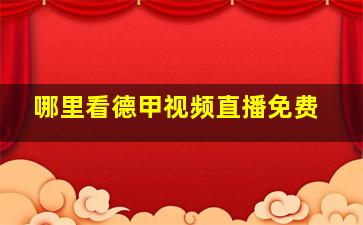 哪里看德甲视频直播免费